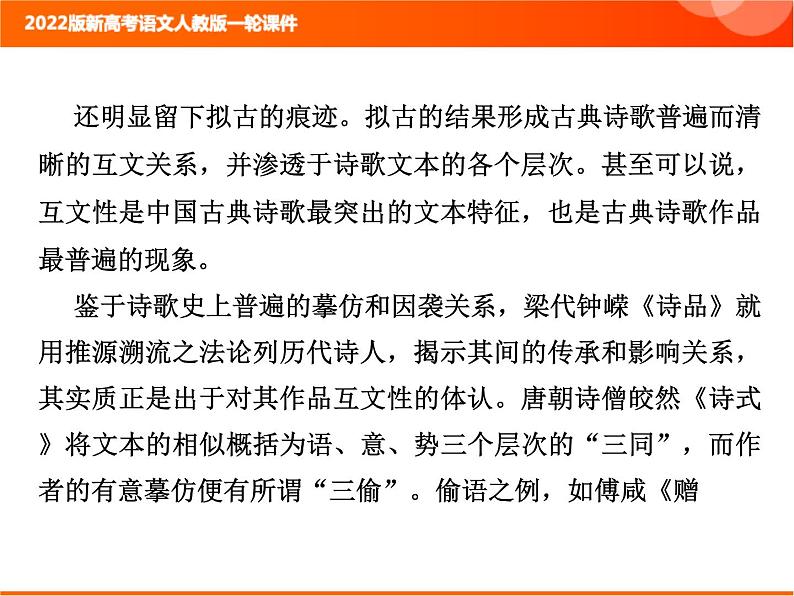 2022版新高考语文人教版一轮课件

还明显留下拟古的痕迹。拟古的结果形成古典诗歌普遍而清晰的互文关系，并渗透于诗歌文本的各个层次。甚至可以说，互文性是中国古典诗歌最突出的文本特征，也是古典诗歌作品最普遍的现象。

鉴于诗歌史上普遍的摹仿和因袭关系，梁代钟嵘《诗品》就用推源溯流之法论列历代诗人，揭示其间的传承和影响关系，其实质正是出于对其作品互文性的体认。唐朝诗僧皎然《诗式》将文本的相似概括为语、意、势三个层次的“三同”，而作者的有意摹仿便有所谓“三偷”。偷语之例，如傅咸《赠